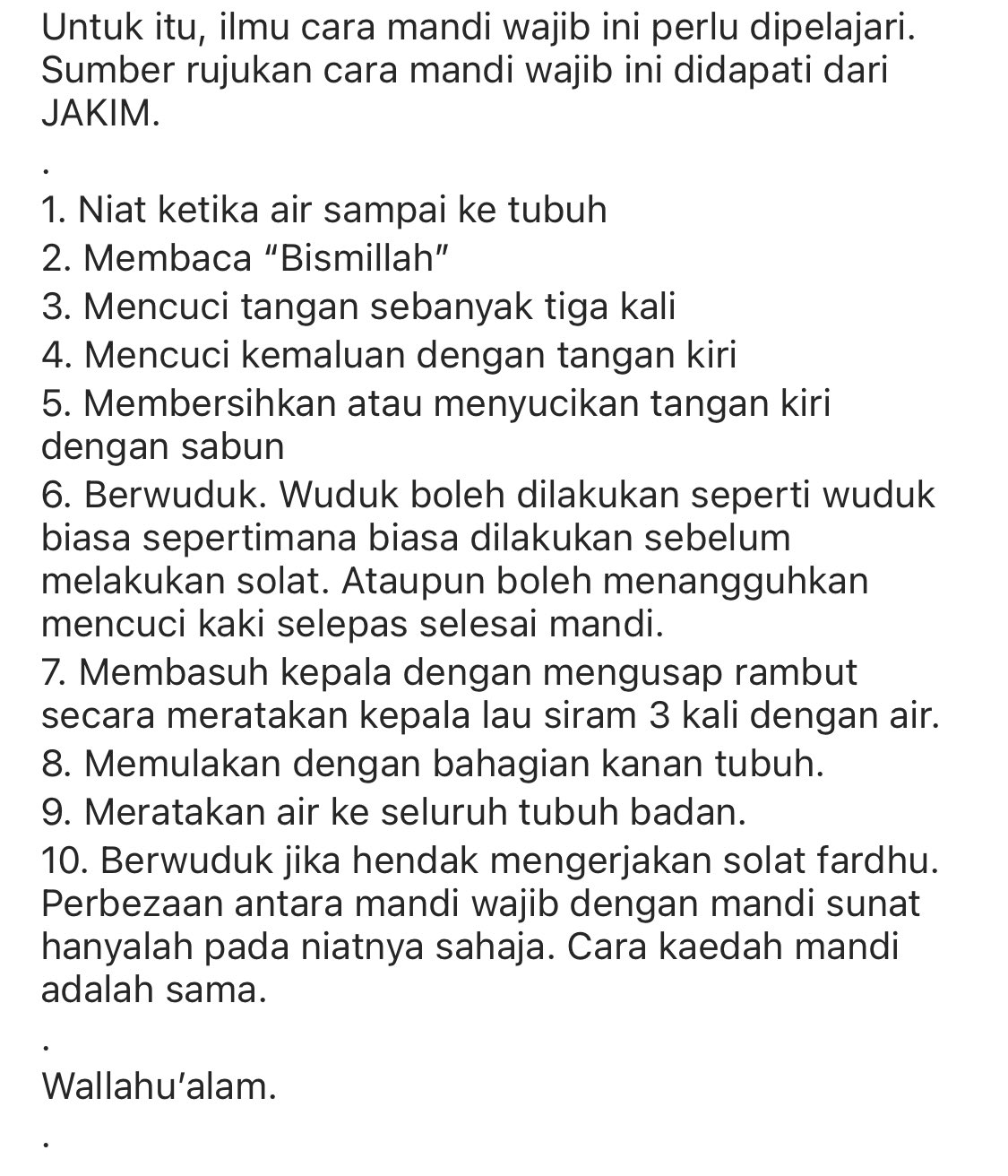 Untuk itu, ilmu cara mandi wajib ini perlu dipelajari. Sumber rujukan cara mandi wajib ini didapati dari JAKIM.

.

1. Niat ketika air sampai ke tubuh
2. Membaca “Bismillah”
3. Mencuci tangan sebanyak tiga kali
4. Mencuci kemaluan dengan tangan kiri
5. Membersihkan atau menyucikan tangan kiri dengan sabun
6. Berwuduk. Wuduk boleh dilakukan seperti wuduk biasa sepertimana biasa dilakukan sebelum melakukan solat. Ataupun boleh menangguhkan mencuci kaki selepas selesai mandi.
7. Membasuh kepala dengan mengusap rambut secara meratakan kepala lau siram 3 kali dengan air.
8. Memulakan dengan bahagian kanan tubuh.
9. Meratakan air ke seluruh tubuh badan.
10. Berwuduk jika hendak mengerjakan solat fardhu.
Perbezaan antara mandi wajib dengan mandi sunat hanyalah pada niatnya sahaja. Cara kaedah mandi adalah sama.

.

Wallahu’alam.

.